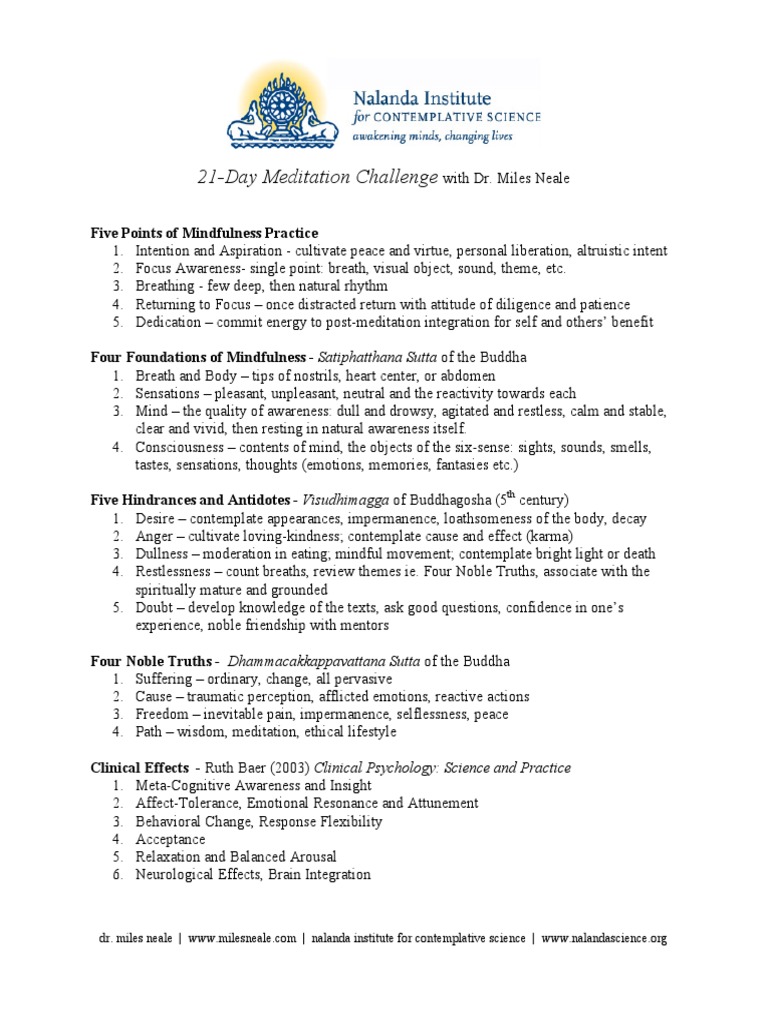 Nalanda Institute
for CONTEMPLATIVE SCIENCE
awakening minds, changing lives

21-Day Meditation Challenge with Dr. Miles Neale

Five Points of Mindfulness Practice
1. Intention and Aspiration - cultivate peace and virtue, personal liberation, altruistic intent
2. Focus Awareness- single point: breath, visual object, sound, theme, etc.
3. Breathing - few deep, then natural rhythm
4. Returning to Focus – once distracted return with attitude of diligence and patience
5. Dedication – commit energy to post-meditation integration for self and others' benefit

Four Foundations of Mindfulness - Satiphatthana Sutta of the Buddha
1. Breath and Body – tips of nostrils, heart center, or abdomen
2. Sensations – pleasant, unpleasant, neutral and the reactivity towards each
3. Mind – the quality of awareness: dull and drowsy, agitated and restless, calm and stable, clear and vivid, then resting in natural awareness itself.
4. Consciousness – contents of mind, the objects of the six-sense: sights, sounds, smells, tastes, sensations, thoughts (emotions, memories, fantasies etc.)

Five Hindrances and Antidotes - Visudhimagga of Buddhagosha ($5^{th}$ century)
1. Desire – contemplate appearances, impermanence, loathsomeness of the body, decay
2. Anger – cultivate loving-kindness; contemplate cause and effect (karma)
3. Dullness – moderation in eating; mindful movement; contemplate bright light or death
4. Restlessness – count breaths, review themes ie. Four Noble Truths, associate with the spiritually mature and grounded
5. Doubt – develop knowledge of the texts, ask good questions, confidence in one's experience, noble friendship with mentors

Four Noble Truths - Dhammacakkappavattana Sutta of the Buddha
1. Suffering – ordinary, change, all pervasive
2. Cause – traumatic perception, afflicted emotions, reactive actions
3. Freedom – inevitable pain, impermanence, selflessness, peace
4. Path – wisdom, meditation, ethical lifestyle

Clinical Effects - Ruth Baer (2003) Clinical Psychology: Science and Practice
1. Meta-Cognitive Awareness and Insight
2. Affect-Tolerance, Emotional Resonance and Attunement
3. Behavioral Change, Response Flexibility
4. Acceptance
5. Relaxation and Balanced Arousal
6. Neurological Effects, Brain Integration

dr. miles neale | www.milesneale.com | nalanda institute for contemplative science | www.nalandascience.org